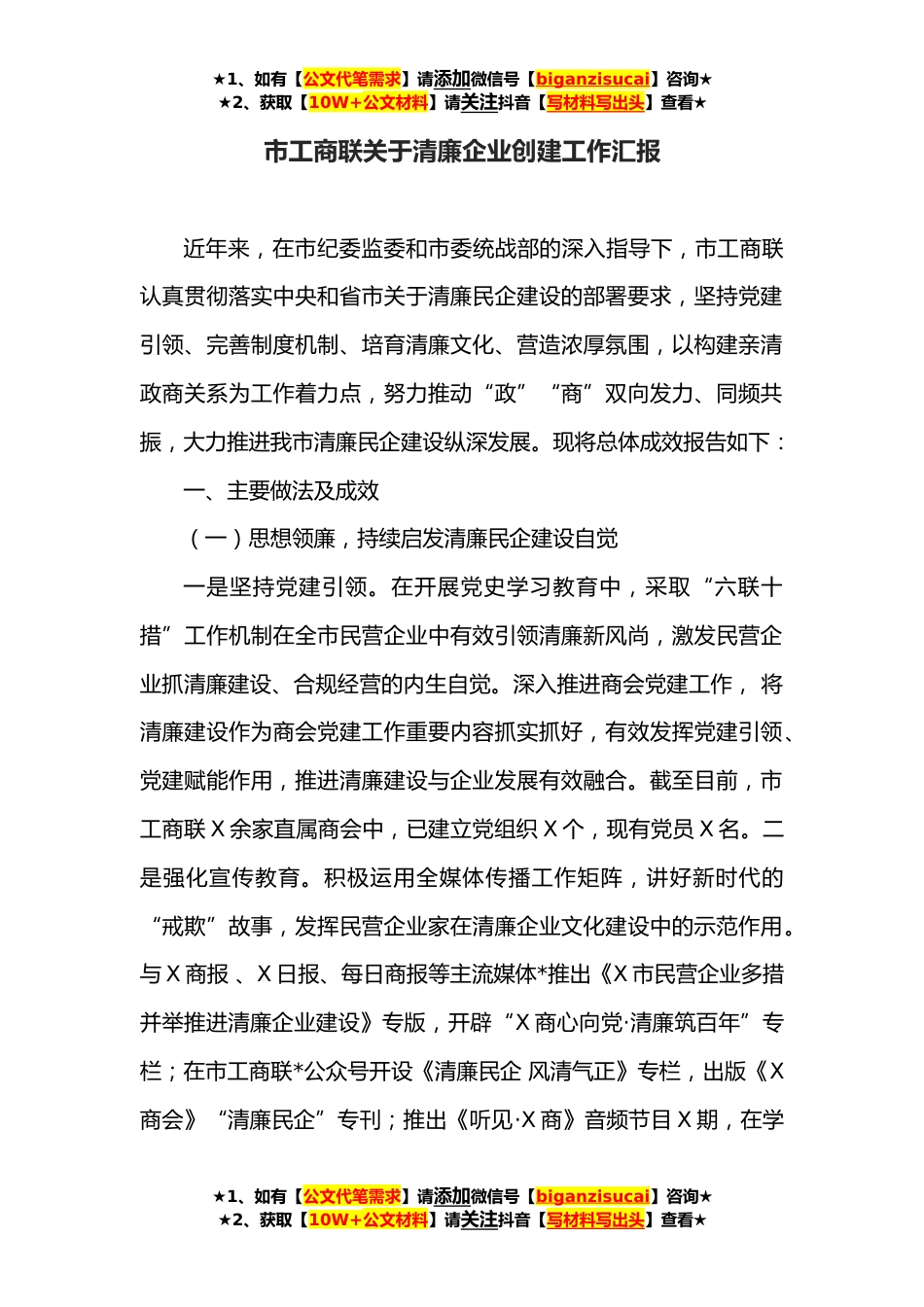 ★1、如有【公文代笔需求】请添加微信号【biganzisucai】咨询★
★2、获取【10W+公文材料】请关注抖音【写材料写出头】查看★

市工商联关于清廉企业创建工作汇报

近年来，在市纪委监委和市委统战部的深入指导下，市工商联认真贯彻落实中央和省市关于清廉民企建设的部署要求，坚持党建引领、完善制度机制、培育清廉文化、营造浓厚氛围，以构建亲清政商关系为工作着力点，努力推动“政”“商”双向发力、同频共振，大力推进我市清廉民企建设纵深发展。现将总体成效报告如下：

一、主要做法及成效

（一）思想领廉，持续启发清廉民企建设自觉

一是坚持党建引领。在开展党史学习教育中，采取“六联十措”工作机制在全市民营企业中有效引领清廉新风尚，激发民营企业抓清廉建设、合规经营的内生自觉。深入推进商会党建工作， 将清廉建设作为商会党建工作重要内容抓实抓好，有效发挥党建引领、党建赋能作用，推进清廉建设与企业发展有效融合。截至目前，市工商联 X 余家直属商会中，已建立党组织 X 个，现有党员 X 名。二是强化宣传教育。积极运用全媒体传播工作矩阵，讲好新时代的“戒欺”故事，发挥民营企业家在清廉企业文化建设中的示范作用。与 X 商报 、X 日报、每日商报等主流媒体*推出《X 市民营企业多措并举推进清廉企业建设》专版，开辟“X 商心向党·清廉筑百年”专栏；在市工商联*公众号开设《清廉民企 风清气正》专栏，出版《X 商会》“清廉民企”专刊；推出《听见·X 商》音频节目 X 期，在学

★1、如有【公文代笔需求】请添加微信号【biganzisucai】咨询★
★2、获取【10W+公文材料】请关注抖音【写材料写出头】查看★